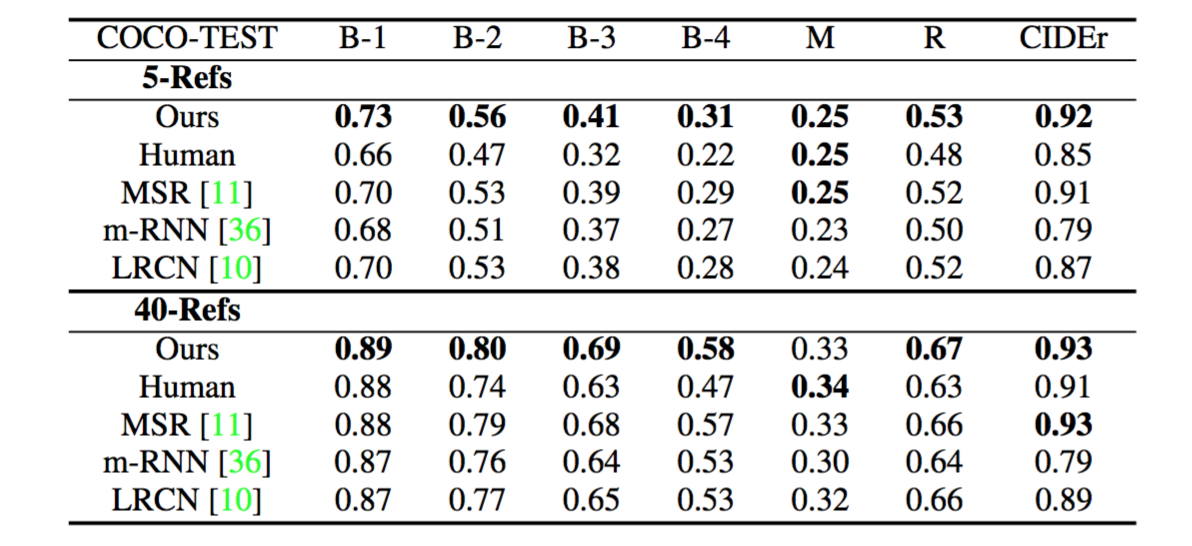 | COCO-TEST | B-1 | B-2 | B-3 | B-4 | M | R | CIDEr |
|---|---|---|---|---|---|---|---|
| 5-Refs | | | | | | | |
| Ours | 0.73 | 0.56 | 0.41 | 0.31 | 0.25 | 0.53 | 0.92 |
| Human | 0.66 | 0.47 | 0.32 | 0.22 | 0.25 | 0.48 | 0.85 |
| MSR [11] | 0.70 | 0.53 | 0.39 | 0.29 | 0.25 | 0.52 | 0.91 |
| m-RNN [36] | 0.68 | 0.51 | 0.37 | 0.27 | 0.23 | 0.50 | 0.79 |
| LRCN [10] | 0.70 | 0.53 | 0.38 | 0.28 | 0.24 | 0.52 | 0.87 |
| 40-Refs | | | | | | | |
| Ours | 0.89 | 0.80 | 0.69 | 0.58 | 0.33 | 0.67 | 0.93 |
| Human | 0.88 | 0.74 | 0.63 | 0.47 | 0.34 | 0.63 | 0.91 |
| MSR [11] | 0.88 | 0.79 | 0.68 | 0.57 | 0.33 | 0.66 | 0.93 |
| m-RNN [36] | 0.87 | 0.76 | 0.64 | 0.53 | 0.30 | 0.64 | 0.79 |
| LRCN [10] | 0.87 | 0.77 | 0.65 | 0.53 | 0.32 | 0.66 | 0.89 |